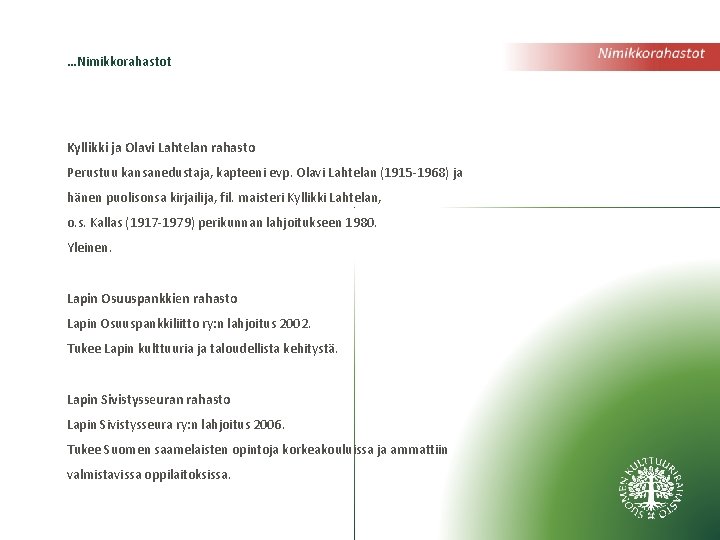 ...Nimikkorahastot

Nimikkorahastot

Kyllikki ja Olavi Lahtelan rahasto
Perustuu kansanedustaja, kapteeni evp. Olavi Lahtelan (1915-1968) ja hänen puolisonsa kirjailija, fil. maisteri Kyllikki Lahtelan, o.s. Kallas (1917-1979) perikunnan lahjoitukseen 1980.
Yleinen.

Lapin Osuuspankkien rahasto
Lapin Osuuspankkiliitto ry:n lahjoitus 2002.
Tukee Lapin kulttuuria ja taloudellista kehitystä.

Lapin Sivistysseuran rahasto
Lapin Sivistysseura ry:n lahjoitus 2006.
Tukee Suomen saamelaisten opintoja korkeakouluissa ja ammattiin valmistavissa oppilaitoksissa.

SUOMEN KULTTUURIRAHASTO